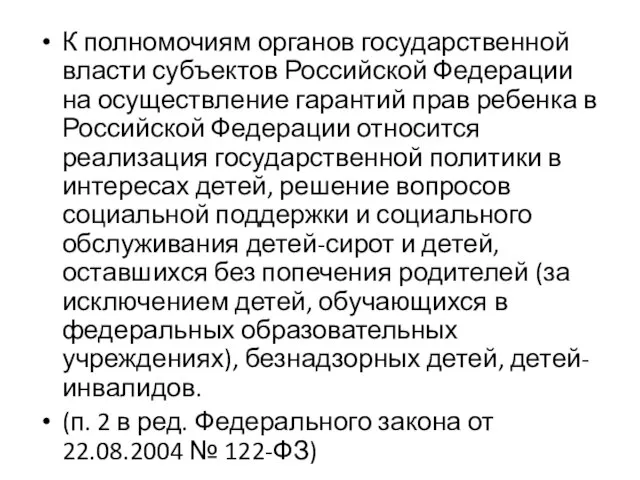 • К полномочиям органов государственной власти субъектов Российской Федерации на осуществление гарантий прав ребенка в Российской Федерации относится реализация государственной политики в интересах детей, решение вопросов социальной поддержки и социального обслуживания детей-сирот и детей, оставшихся без попечения родителей (за исключением детей, обучающихся в федеральных образовательных учреждениях), безнадзорных детей, детей-инвалидов.

• (п. 2 в ред. Федерального закона от 22.08.2004 № 122-ФЗ)